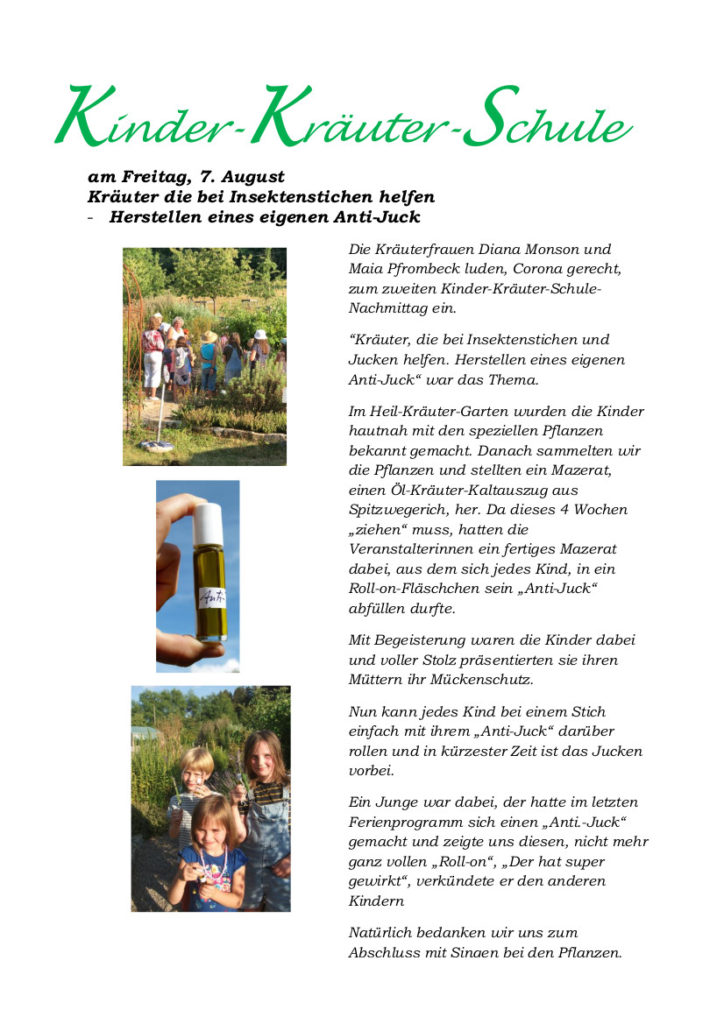 Kinder-Kräuter-Schule

am Freitag, 7. August
Kräuter die bei Insektenstichen helfen
- Herstellen eines eigenen Anti-Juck

Die Kräuterfrauen Diana Monson und Maia Pfrombeck luden, Corona gerecht, zum zweiten Kinder-Kräuter-Schule-Nachmittag ein.

“Kräuter, die bei Insektenstichen und Jucken helfen. Herstellen eines eigenen Anti-Juck“ war das Thema.

Im Heil-Kräuter-Garten wurden die Kinder hautnah mit den speziellen Pflanzen bekannt gemacht. Danach sammelten wir die Pflanzen und stellten ein Mazerat, einen Öl-Kräuter-Kaltauszug aus Spitzwegerich, her. Da dieses 4 Wochen „ziehen“ muss, hatten die Veranstalterinnen ein fertiges Mazerat dabei, aus dem sich jedes Kind, in ein Roll-on-Fläschchen sein „Anti-Juck“ abfüllen durfte.

Mit Begeisterung waren die Kinder dabei und voller Stolz präsentierten sie ihren Müttern ihr Mückenschutz.

Nun kann jedes Kind bei einem Stich einfach mit ihrem „Anti-Juck“ darüber rollen und in kürzester Zeit ist das Jucken vorbei.

Ein Junge war dabei, der hatte im letzten Ferienprogramm sich einen „Anti.-Juck“ gemacht und zeigte uns diesen, nicht mehr ganz vollen „Roll-on“, „Der hat super gewirkt“, verkündete er den anderen Kindern

Natürlich bedanken wir uns zum Abschluss mit Singen bei den Pflanzen.

Anti-